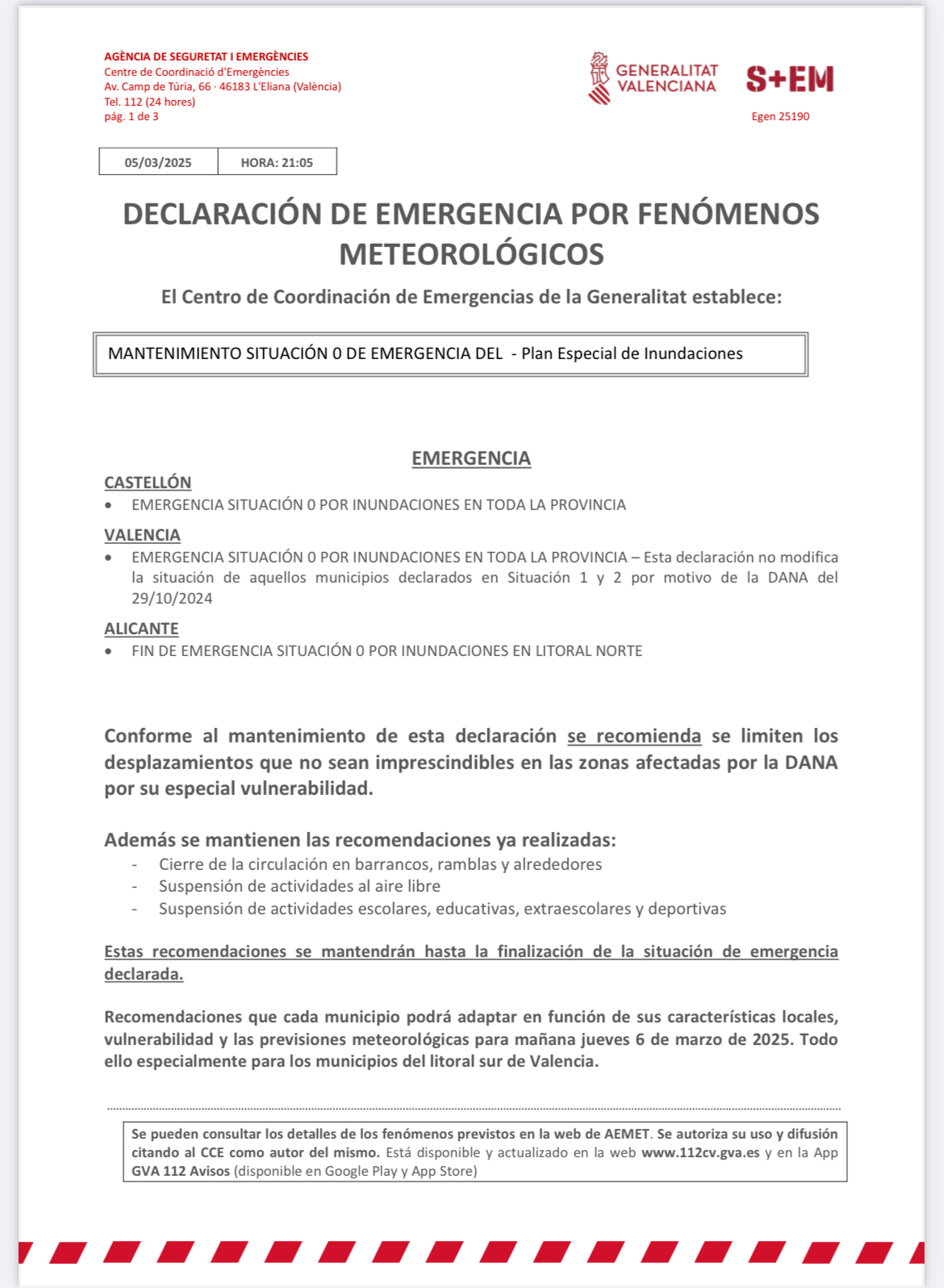 AGÈNCIA DE SEGURETAT I EMERGÈNCIES
Centre de Coordinació d'Emergències
Av. Camp de Túria, 66 · 46183 L'Eliana (València)
Tel. 112 (24 hores)
pág. 1 de 3

GENERALITAT VALENCIANA

S+EM

Egen 25190

| 05/03/2025 | HORA: 21:05 |
|---|---|

DECLARACIÓN DE EMERGENCIA POR FENÓMENOS METEOROLÓGICOS

El Centro de Coordinación de Emergencias de la Generalitat establece:

MANTENIMIENTO SITUACIÓN 0 DE EMERGENCIA DEL - Plan Especial de Inundaciones

EMERGENCIA

CASTELLÓN
• EMERGENCIA SITUACIÓN 0 POR INUNDACIONES EN TODA LA PROVINCIA

VALENCIA
• EMERGENCIA SITUACIÓN 0 POR INUNDACIONES EN TODA LA PROVINCIA – Esta declaración no modifica la situación de aquellos municipios declarados en Situación 1 y 2 por motivo de la DANA del 29/10/2024

ALICANTE
• FIN DE EMERGENCIA SITUACIÓN 0 POR INUNDACIONES EN LITORAL NORTE

Conforme al mantenimiento de esta declaración se recomienda se limiten los desplazamientos que no sean imprescindibles en las zonas afectadas por la DANA por su especial vulnerabilidad.

Además se mantienen las recomendaciones ya realizadas:
- Cierre de la circulación en barrancos, ramblas y alrededores
- Suspensión de actividades al aire libre
- Suspensión de actividades escolares, educativas, extraescolares y deportivas

Estas recomendaciones se mantendrán hasta la finalización de la situación de emergencia declarada.

Recomendaciones que cada municipio podrá adaptar en función de sus características locales, vulnerabilidad y las previsiones meteorológicas para mañana jueves 6 de marzo de 2025. Todo ello especialmente para los municipios del litoral sur de Valencia.

Se pueden consultar los detalles de los fenómenos previstos en la web de AEMET. Se autoriza su uso y difusión citando al CCE como autor del mismo. Está disponible y actualizado en la web www.112cv.gva.es y en la App GVA 112 Avisos (disponible en Google Play y App Store)